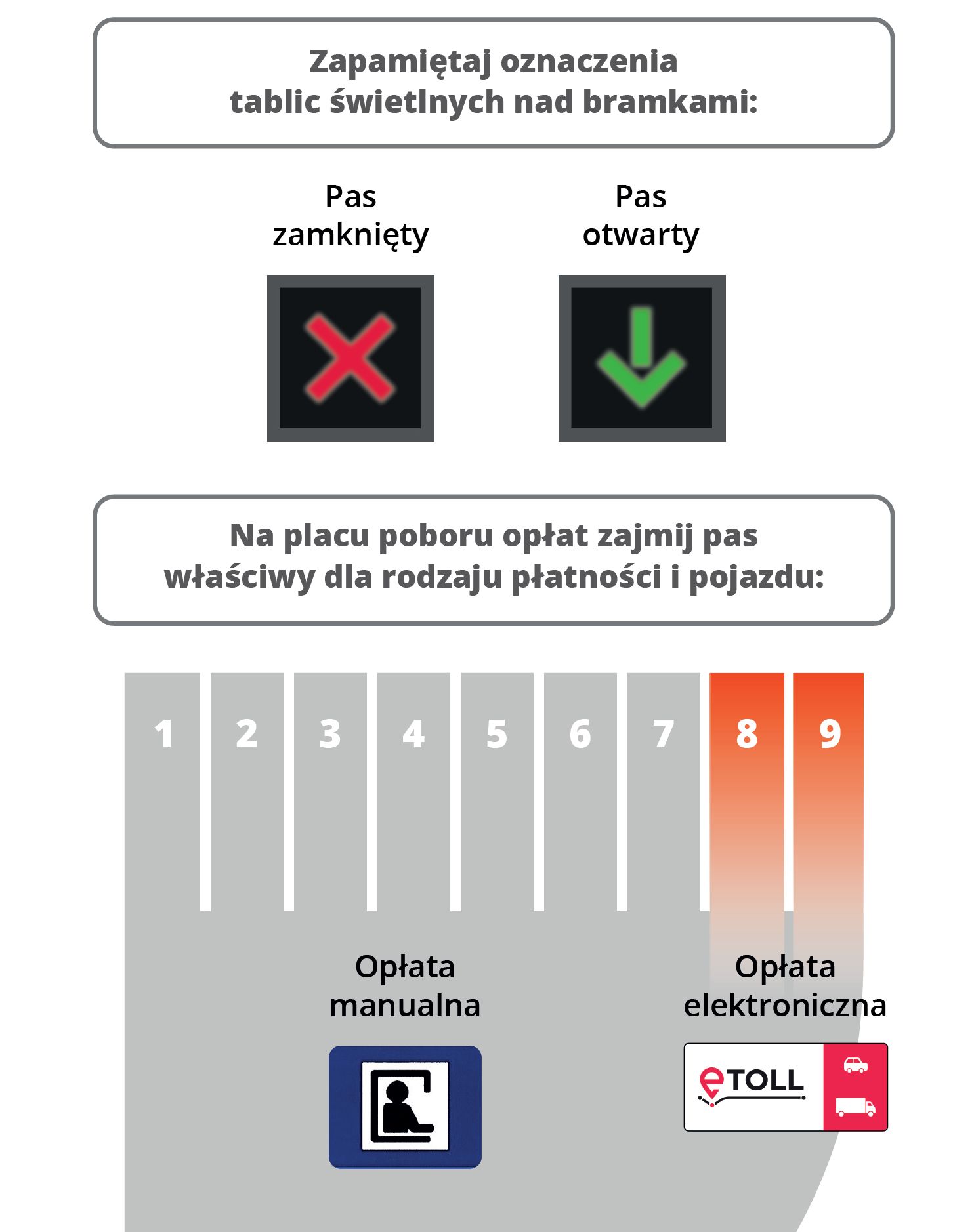 Zapamiętaj oznaczenia tablic świetlnych nad bramkami:

Pas zamknięty

Pas otwarty

Na placu poboru opłat zajmij pas właściwy dla rodzaju płatności i pojazdu:

1 2 3 4 5 6 7 8 9

Opłata manualna

Opłata elektroniczna

eTOLL